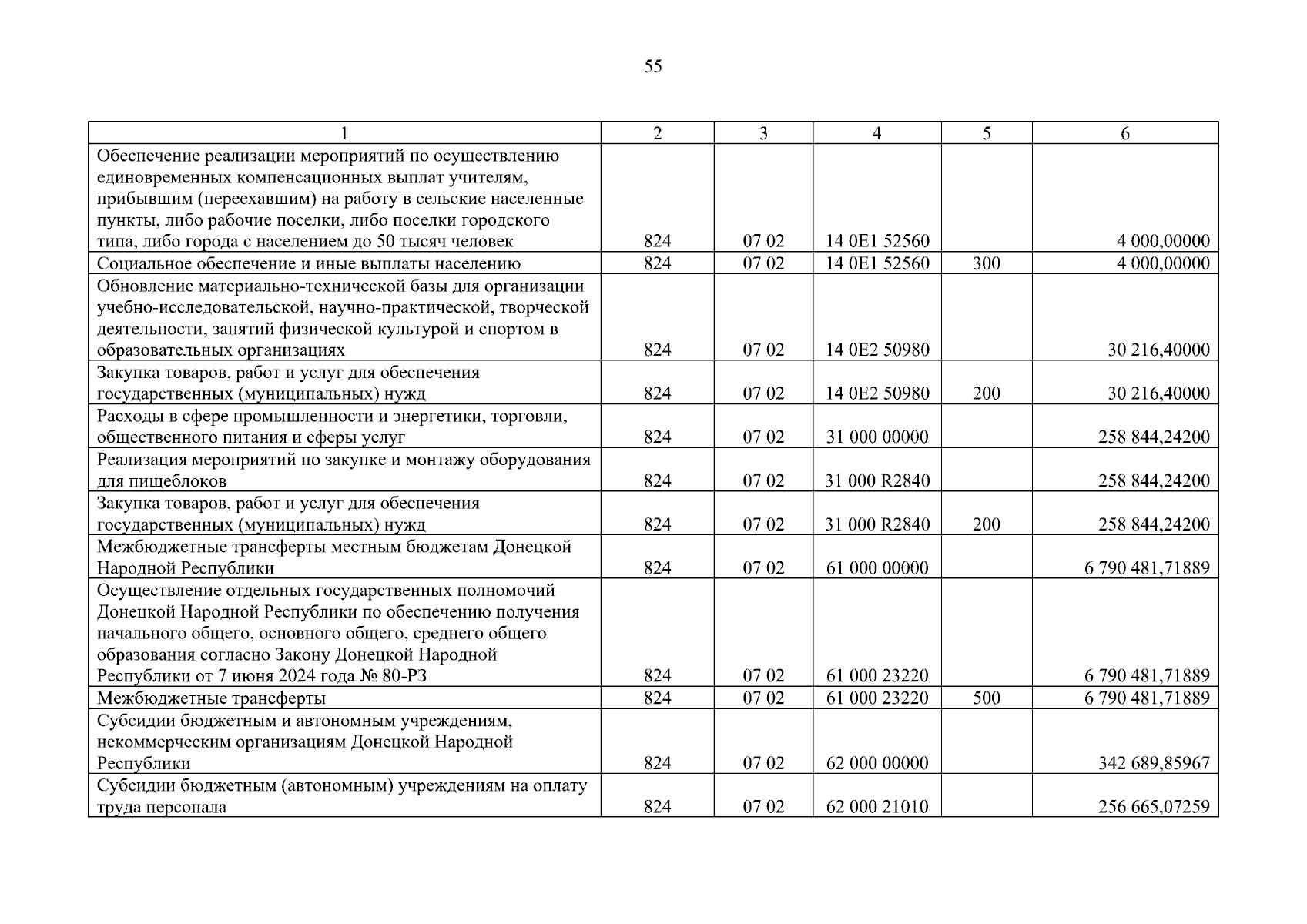 55

| 1 | 2 | 3 | 4 | 5 | 6 |
|---|---|---|---|---|---|
| Обеспечение реализации мероприятий по осуществлению единовременных компенсационных выплат учителям, прибывшим (переехавшим) на работу в сельские населенные пункты, либо рабочие поселки, либо поселки городского типа, либо города с населением до 50 тысяч человек | 824 | 07 02 | 14 0E1 52560 | | 4 000,00000 |
| Социальное обеспечение и иные выплаты населению | 824 | 07 02 | 14 0E1 52560 | 300 | 4 000,00000 |
| Обновление материально-технической базы для организации учебно-исследовательской, научно-практической, творческой деятельности, занятий физической культурой и спортом в образовательных организациях | 824 | 07 02 | 14 0E2 50980 | | 30 216,40000 |
| Закупка товаров, работ и услуг для обеспечения государственных (муниципальных) нужд | 824 | 07 02 | 14 0E2 50980 | 200 | 30 216,40000 |
| Расходы в сфере промышленности и энергетики, торговли, общественного питания и сферы услуг | 824 | 07 02 | 31 000 00000 | | 258 844,24200 |
| Реализация мероприятий по закупке и монтажу оборудования для пищеблоков | 824 | 07 02 | 31 000 R2840 | | 258 844,24200 |
| Закупка товаров, работ и услуг для обеспечения государственных (муниципальных) нужд | 824 | 07 02 | 31 000 R2840 | 200 | 258 844,24200 |
| Межбюджетные трансферты местным бюджетам Донецкой Народной Республики | 824 | 07 02 | 61 000 00000 | | 6 790 481,71889 |
| Осуществление отдельных государственных полномочий Донецкой Народной Республики по обеспечению получения начального общего, основного общего, среднего общего образования согласно Закону Донецкой Народной Республики от 7 июня 2024 года № 80-РЗ | 824 | 07 02 | 61 000 23220 | | 6 790 481,71889 |
| Межбюджетные трансферты | 824 | 07 02 | 61 000 23220 | 500 | 6 790 481,71889 |
| Субсидии бюджетным и автономным учреждениям, некоммерческим организациям Донецкой Народной Республики | 824 | 07 02 | 62 000 00000 | | 342 689,85967 |
| Субсидии бюджетным (автономным) учреждениям на оплату труда персонала | 824 | 07 02 | 62 000 21010 | | 256 665,07259 |